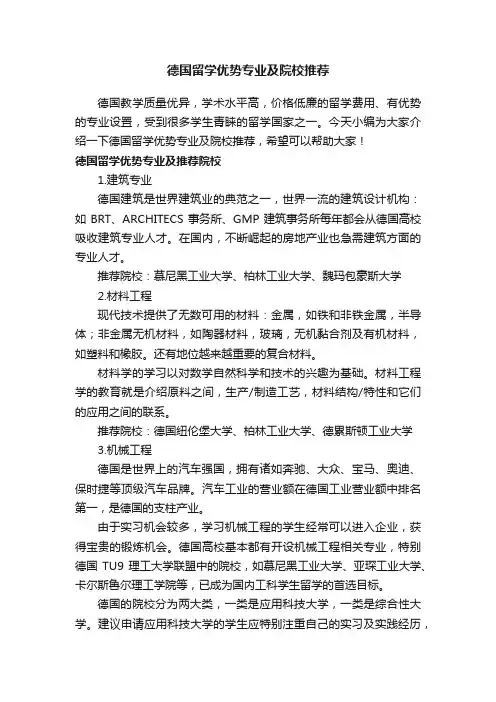 德国留学优势专业及院校推荐

德国教学质量优异，学术水平高，价格低廉的留学费用、有优势的专业设置，受到很多学生青睐的留学国家之一。今天小编为大家介绍一下德国留学优势专业及院校推荐，希望可以帮助大家！

德国留学优势专业及推荐院校

1.建筑专业

德国建筑是世界建筑业的典范之一，世界一流的建筑设计机构：如 BRT、ARCHITECS 事务所、GMP 建筑事务所每年都会从德国高校吸收建筑专业人才。在国内，不断崛起的房地产业也急需建筑方面的专业人才。

推荐院校：慕尼黑工业大学、柏林工业大学、魏玛包豪斯大学

2.材料工程

现代技术提供了无数可用的材料：金属，如铁和非铁金属，半导体；非金属无机材料，如陶器材料，玻璃，无机黏合剂及有机材料，如塑料和橡胶。还有地位越来越重要的复合材料。

材料学的学习以对数学自然科学和技术的兴趣为基础。材料工程学的教育就是介绍原料之间，生产/制造工艺，材料结构/特性和它们的应用之间的联系。

推荐院校：德国纽伦堡大学、柏林工业大学、德累斯顿工业大学

3.机械工程

德国是世界上的汽车强国，拥有诸如奔驰、大众、宝马、奥迪、保时捷等顶级汽车品牌。汽车工业的营业额在德国工业营业额中排名第一，是德国的支柱产业。

由于实习机会较多，学习机械工程的学生经常可以进入企业，获得宝贵的锻炼机会。德国高校基本都有开设机械工程相关专业，特别德国 TU9 理工大学联盟中的院校，如慕尼黑工业大学、亚琛工业大学、卡尔斯鲁尔理工学院等，已成为国内工科学生留学的首选目标。

德国的院校分为两大类，一类是应用科技大学，一类是综合性大学。建议申请应用科技大学的学生应特别注重自己的实习及实践经历，